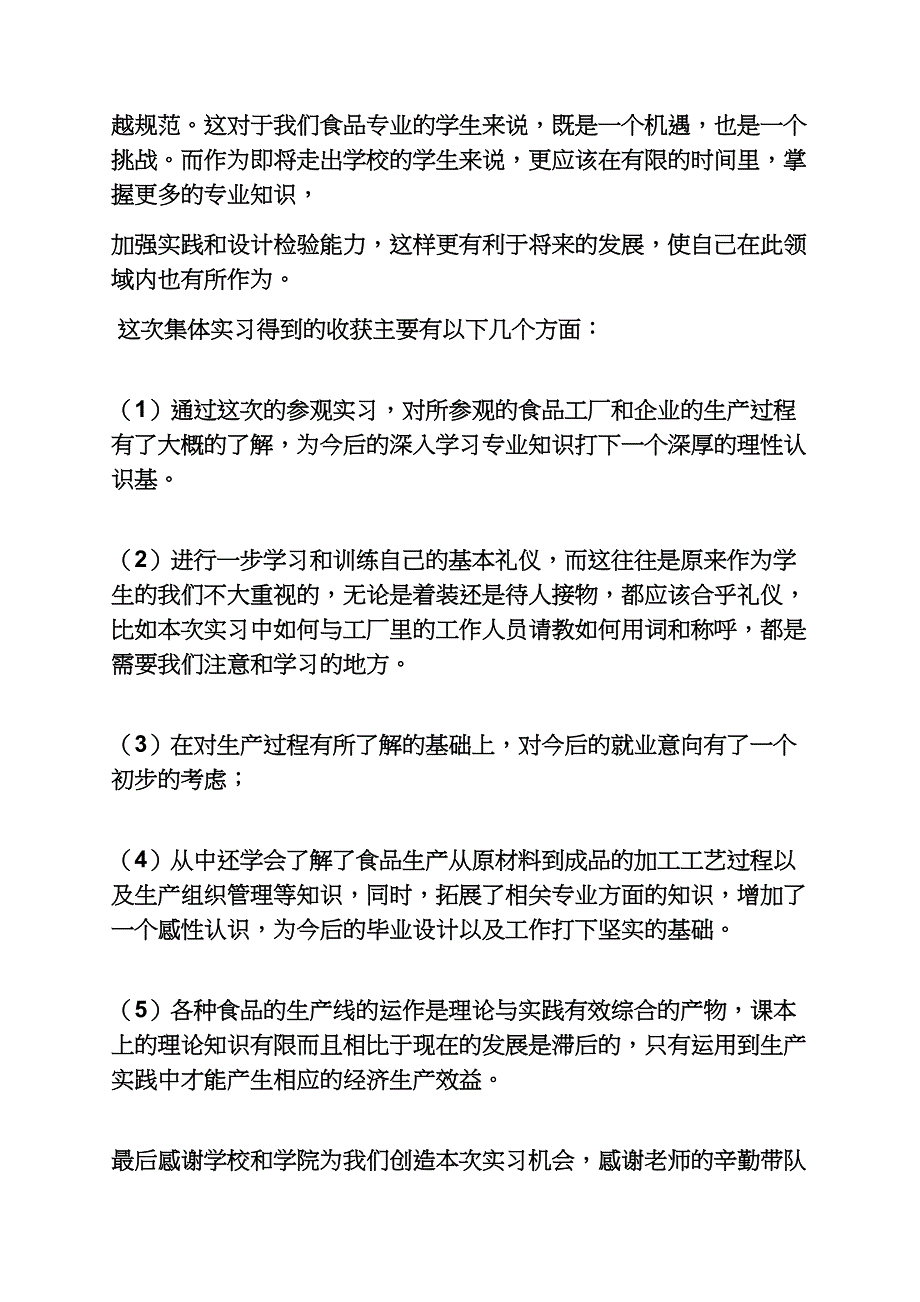 越规范。这对于我们食品专业的学生来说，既是一个机遇，也是一个挑战。而作为即将走出学校的学生来说，更应该在有限的时间里，掌握更多的专业知识，

加强实践和设计检验能力，这样更有利于将来的发展，使自己在此领域内也有所作为。

这次集体实习得到的收获主要有以下几个方面：

（1）通过这次的参观实习，对所参观的食品工厂和企业的生产过程有了大概的了解，为今后的深入学习专业知识打下一个深厚的理性认识基。

（2）进行一步学习和训练自己的基本礼仪，而这往往是原来作为学生的我们不大重视的，无论是着装还是待人接物，都应该合乎礼仪，比如本次实习中如何与工厂里的工作人员请教如何用词和称呼，都是需要我们注意和学习的地方。

（3）在对生产过程有所了解的基础上，对今后的就业意向有了一个初步的考虑；

（4）从中还学会了解了食品生产从原材料到成品的加工工艺过程以及生产组织管理等知识，同时，拓展了相关专业方面的知识，增加了一个感性认识，为今后的毕业设计以及工作打下坚实的基础。

（5）各种食品的生产线的运作是理论与实践有效综合的产物，课本上的理论知识有限而且相比于现在的发展是滞后的，只有运用到生产实践中才能产生相应的经济生产效益。

最后感谢学校和学院为我们创造本次实习机会，感谢老师的辛勤带队